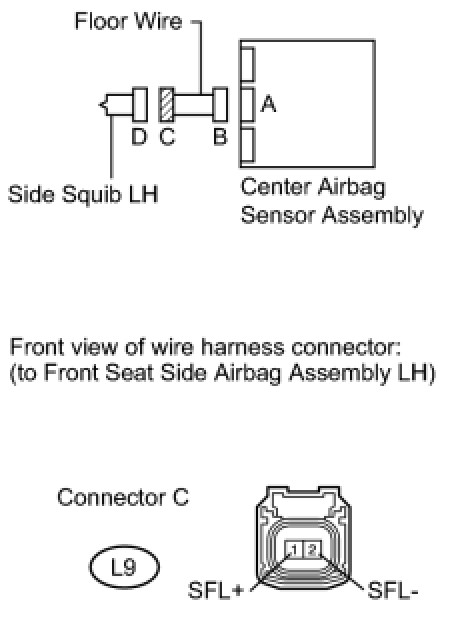 Floor Wire

D C B

A

Side Squib LH

Center Airbag Sensor Assembly

Front view of wire harness connector:
(to Front Seat Side Airbag Assembly LH)

Connector C

L9

1 2

SFL+

SFL-